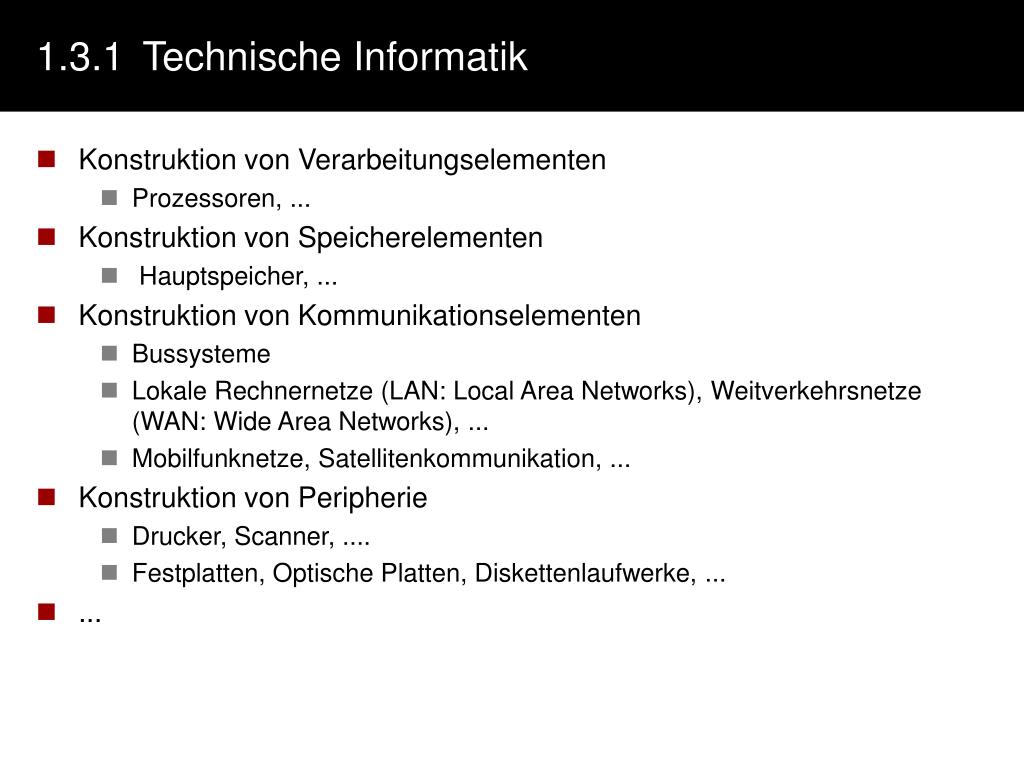 1.3.1 Technische Informatik

Konstruktion von Verarbeitungselementen

Prozessoren, ...

Konstruktion von Speicherelementen

Hauptspeicher, ...

Konstruktion von Kommunikationselementen

Bussysteme

Lokale Rechnernetze (LAN: Local Area Networks), Weitverkehrsnetze (WAN: Wide Area Networks), ...

Mobilfunknetze, Satellitenkommunikation, ...

Konstruktion von Peripherie

Drucker, Scanner, ....

Festplatten, Optische Platten, Diskettenlaufwerke, ...

...